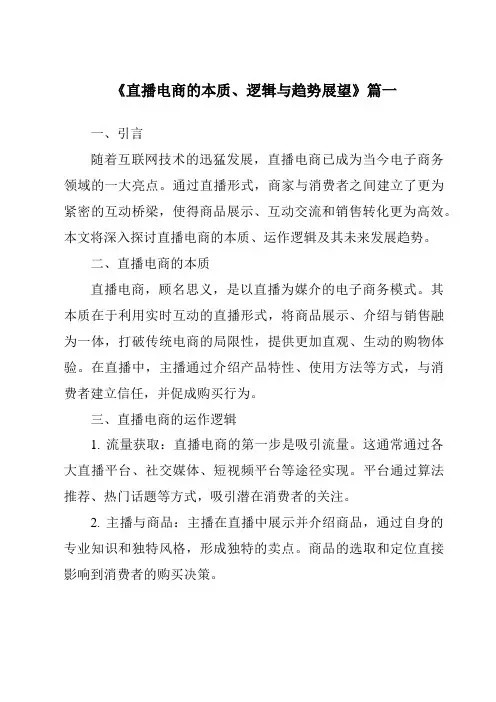 《直播电商的本质、逻辑与趋势展望》篇一

一、引言

随着互联网技术的迅猛发展，直播电商已成为当今电子商务领域的一大亮点。通过直播形式，商家与消费者之间建立了更为紧密的互动桥梁，使得商品展示、互动交流和销售转化更为高效。本文将深入探讨直播电商的本质、运作逻辑及其未来发展趋势。

二、直播电商的本质

直播电商，顾名思义，是以直播为媒介的电子商务模式。其本质在于利用实时互动的直播形式，将商品展示、介绍与销售融为一体，打破传统电商的局限性，提供更加直观、生动的购物体验。在直播中，主播通过介绍产品特性、使用方法等方式，与消费者建立信任，并促成购买行为。

三、直播电商的运作逻辑

1. 流量获取：直播电商的第一步是吸引流量。这通常通过各大直播平台、社交媒体、短视频平台等途径实现。平台通过算法推荐、热门话题等方式，吸引潜在消费者的关注。

2. 主播与商品：主播在直播中展示并介绍商品，通过自身的专业知识和独特风格，形成独特的卖点。商品的选取和定位直接影响到消费者的购买决策。